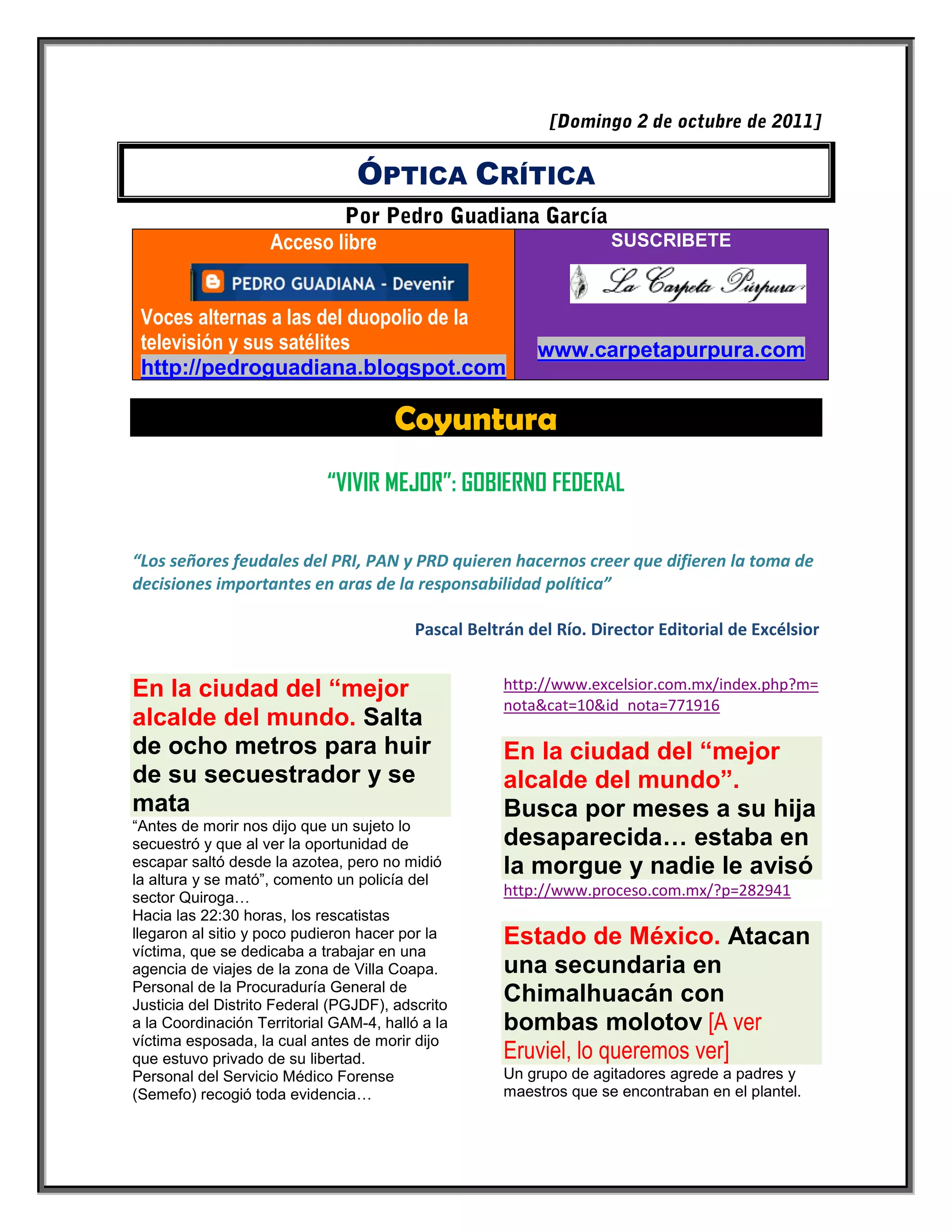 [Domingo 2 de octubre de 2011]

ÓPTICA CRÍTICA

Por Pedro Guadiana García

Acceso libre

PEDRO GUADIANA - Devenir

Voces alternas a las del duopolio de la televisión y sus satélites
http://pedroguadiana.blogspot.com

SUSCRIBETE

La Carpeta Púrpura

www.carpetapurpura.com

Coyuntura

"VIVIR MEJOR": GOBIERNO FEDERAL

"Los señores feudales del PRI, PAN y PRD quieren hacernos creer que difieren la toma de decisiones importantes en aras de la responsabilidad política"

Pascal Beltrán del Río. Director Editorial de Excélsior

En la ciudad del "mejor alcalde del mundo. Salta de ocho metros para huir de su secuestrador y se mata

"Antes de morir nos dijo que un sujeto lo secuestró y que al ver la oportunidad de escapar saltó desde la azotea, pero no midió la altura y se mató", comento un policía del sector Quiroga…
Hacia las 22:30 horas, los rescatistas llegaron al sitio y poco pudieron hacer por la víctima, que se dedicaba a trabajar en una agencia de viajes de la zona de Villa Coapa.
Personal de la Procuraduría General de Justicia del Distrito Federal (PGJDF), adscrito a la Coordinación Territorial GAM-4, halló a la víctima esposada, la cual antes de morir dijo que estuvo privado de su libertad.
Personal del Servicio Médico Forense (Semefo) recogió toda evidencia…

http://www.excelsior.com.mx/index.php?m=nota&cat=10&id_nota=771916

En la ciudad del "mejor alcalde del mundo". Busca por meses a su hija desaparecida… estaba en la morgue y nadie le avisó
http://www.proceso.com.mx/?p=282941

Estado de México. Atacan una secundaria en Chimalhuacán con bombas molotov [A ver Eruviel, lo queremos ver]
Un grupo de agitadores agrede a padres y maestros que se encontraban en el plantel.